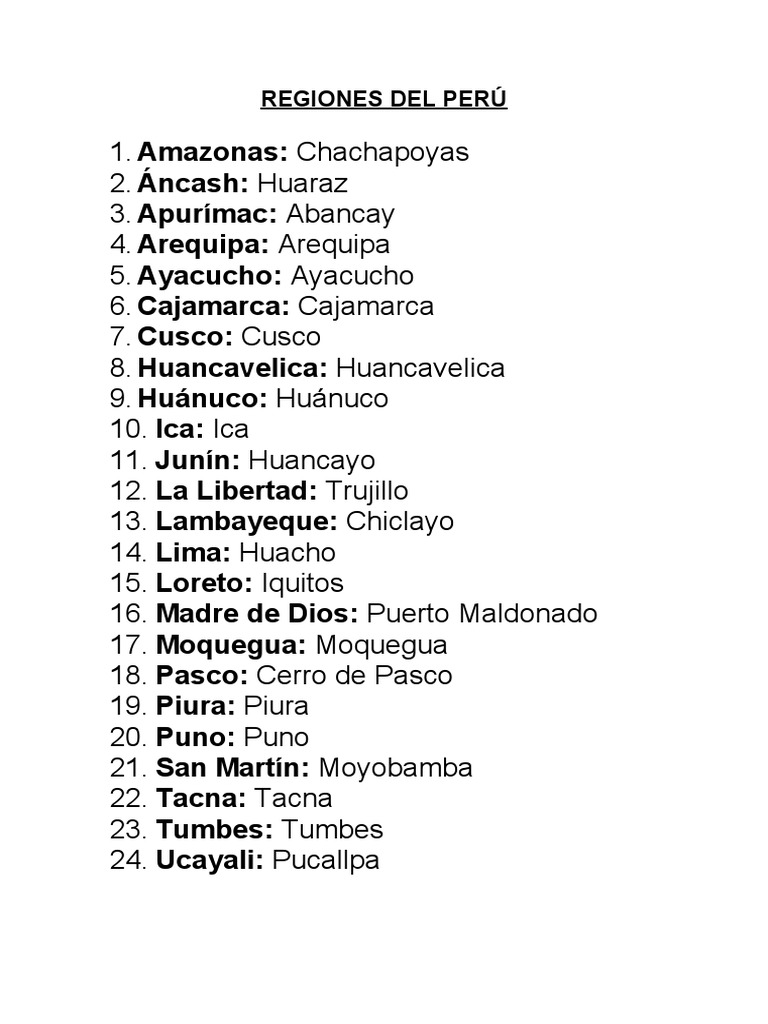 REGIONES DEL PERÚ

1. Amazonas: Chachapoyas
2. Áncash: Huaraz
3. Apurímac: Abancay
4. Arequipa: Arequipa
5. Ayacucho: Ayacucho
6. Cajamarca: Cajamarca
7. Cusco: Cusco
8. Huancavelica: Huancavelica
9. Huánuco: Huánuco
10. Ica: Ica
11. Junín: Huancayo
12. La Libertad: Trujillo
13. Lambayeque: Chiclayo
14. Lima: Huacho
15. Loreto: Iquitos
16. Madre de Dios: Puerto Maldonado
17. Moquegua: Moquegua
18. Pasco: Cerro de Pasco
19. Piura: Piura
20. Puno: Puno
21. San Martín: Moyobamba
22. Tacna: Tacna
23. Tumbes: Tumbes
24. Ucayali: Pucallpa